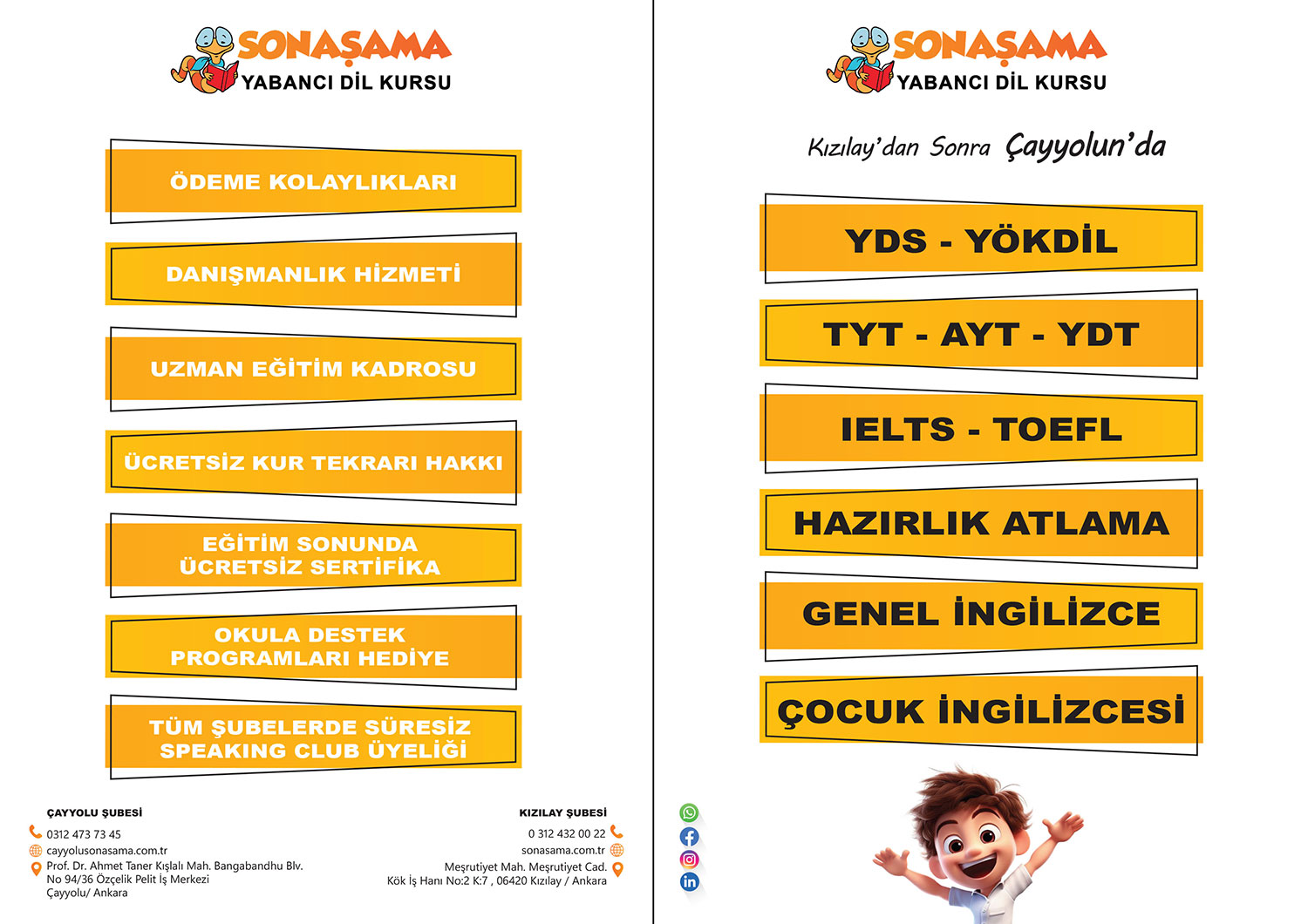 SONAŞAMA
YABANCI DİL KURSU

ÖDEME KOLAYLIKLARI

DANIŞMANLIK HİZMETİ

UZMAN EĞİTİM KADROSU

ÜCRETSİZ KUR TEKRARI HAKKI

EĞİTİM SONUNDA ÜCRETSİZ SERTİFİKA

OKULA DESTEK PROGRAMLARI HEDİYE

TÜM ŞUBELERDE SÜRESİZ SPEAKING CLUB ÜYELİĞİ

ÇAYYOLU ŞUBESİ
0312 473 73 45
cayyolusonasama.com.tr
Prof. Dr. Ahmet Taner Kışlalı Mah. Bangabandhu Blv. No 94/36 Özçelik Pelit İş Merkezi Çayyolu/ Ankara

KIZILAY ŞUBESİ
0 312 432 00 22
sonasama.com.tr
Meşrutiyet Mah. Meşrutiyet Cad. Kök İş Hanı No:2 K:7 , 06420 Kızılay / Ankara

SONAŞAMA
YABANCI DİL KURSU

Kızılay'dan Sonra Çayyolun'da

YDS - YÖKDİL

TYT - AYT - YDT

IELTS - TOEFL

HAZIRLIK ATLAMA

GENEL İNGİLİZCE

ÇOCUK İNGİLİZCESİ